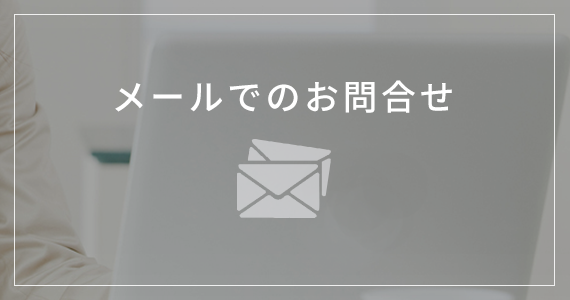 メールでのお問合せ